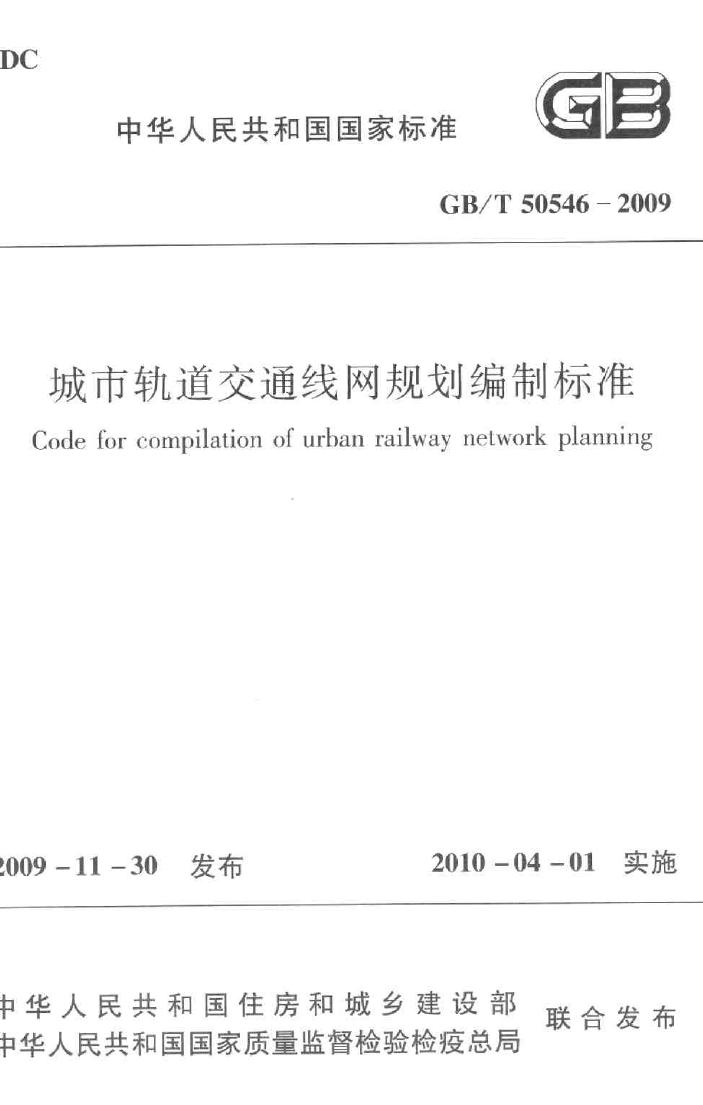 DC

中华人民共和国国家标准

GB

GB/T 50546－2009

城市轨道交通线网规划编制标准

Code for compilation of urban railway network planning

2009－11－30 发布

2010－04－01 实施

中华人民共和国住房和城乡建设部
中华人民共和国国家质量监督检验检疫总局
联合发布